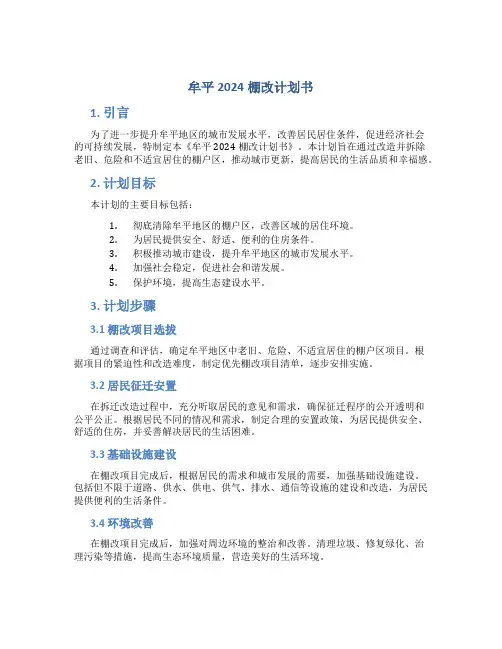 牟平 2024 棚改计划书

1. 引言

为了进一步提升牟平地区的城市发展水平，改善居民居住条件，促进经济社会的可持续发展，特制定本《牟平 2024 棚改计划书》。本计划旨在通过改造并拆除老旧、危险和不适宜居住的棚户区，推动城市更新，提高居民的生活品质和幸福感。

2. 计划目标

本计划的主要目标包括：

1. 彻底清除牟平地区的棚户区，改善区域的居住环境。
2. 为居民提供安全、舒适、便利的住房条件。
3. 积极推动城市建设，提升牟平地区的城市发展水平。
4. 加强社会稳定，促进社会和谐发展。
5. 保护环境，提高生态建设水平。

3. 计划步骤

3.1 棚改项目选拔

通过调查和评估，确定牟平地区中老旧、危险、不适宜居住的棚户区项目。根据项目的紧迫性和改造难度，制定优先棚改项目清单，逐步安排实施。

3.2 居民征迁安置

在拆迁改造过程中，充分听取居民的意见和需求，确保征迁程序的公开透明和公平公正。根据居民不同的情况和需求，制定合理的安置政策，为居民提供安全、舒适的住房，并妥善解决居民的生活困难。

3.3 基础设施建设

在棚改项目完成后，根据居民的需求和城市发展的需要，加强基础设施建设。包括但不限于道路、供水、供电、供气、排水、通信等设施的建设和改造，为居民提供便利的生活条件。

3.4 环境改善

在棚改项目完成后，加强对周边环境的整治和改善。清理垃圾、修复绿化、治理污染等措施，提高生态环境质量，营造美好的生活环境。